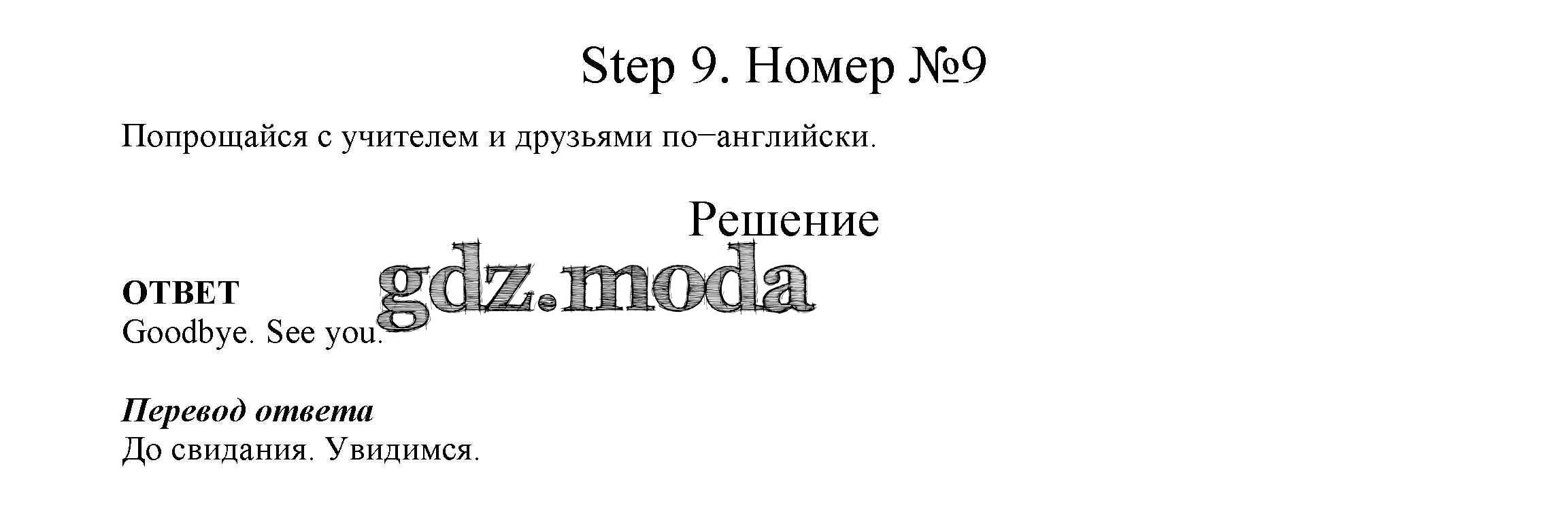 Step 9. Номер №9

Попрощайся с учителем и друзьями по−английски.

Решение

ОТВЕТ
Goodbye. See you.

Перевод ответа
До свидания. Увидимся.

gdz.moda